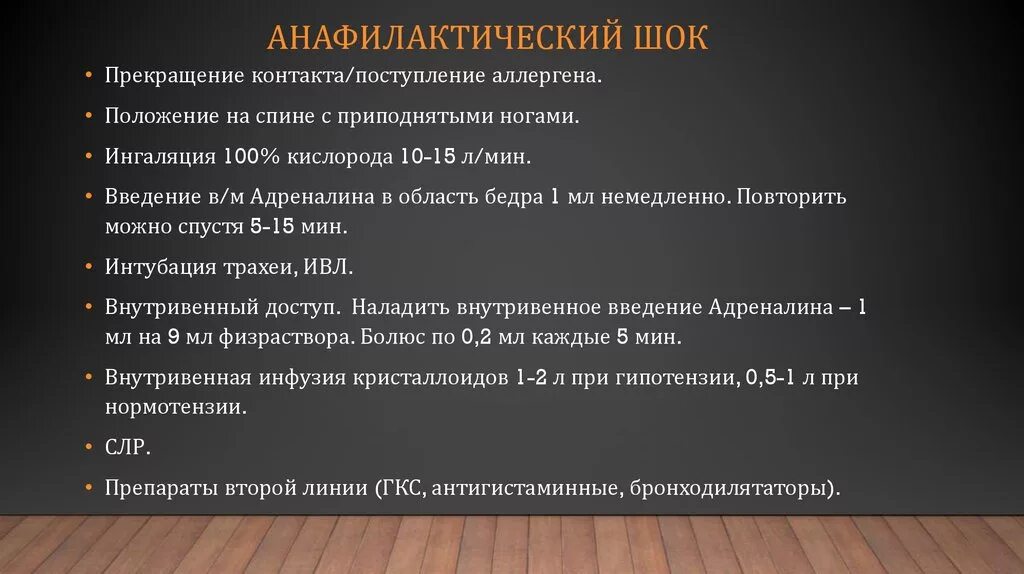 АНАФИЛАКТИЧЕСКИЙ ШОК

• Прекращение контакта/поступление аллергена.

• Положение на спине с приподнятыми ногами.

• Ингаляция 100% кислорода 10-15 л/мин.

• Введение в/м Адреналина в область бедра 1 мл немедленно. Повторить можно спустя 5-15 мин.

• Интубация трахеи, ИВЛ.

• Внутривенный доступ. Наладить внутривенное введение Адреналина – 1 мл на 9 мл физраствора. Болюс по 0,2 мл каждые 5 мин.

• Внутривенная инфузия кристаллоидов 1-2 л при гипотензии, 0,5-1 л при нормотензии.

• СЛР.

• Препараты второй линии (ГКС, антигистаминные, бронходилятаторы).